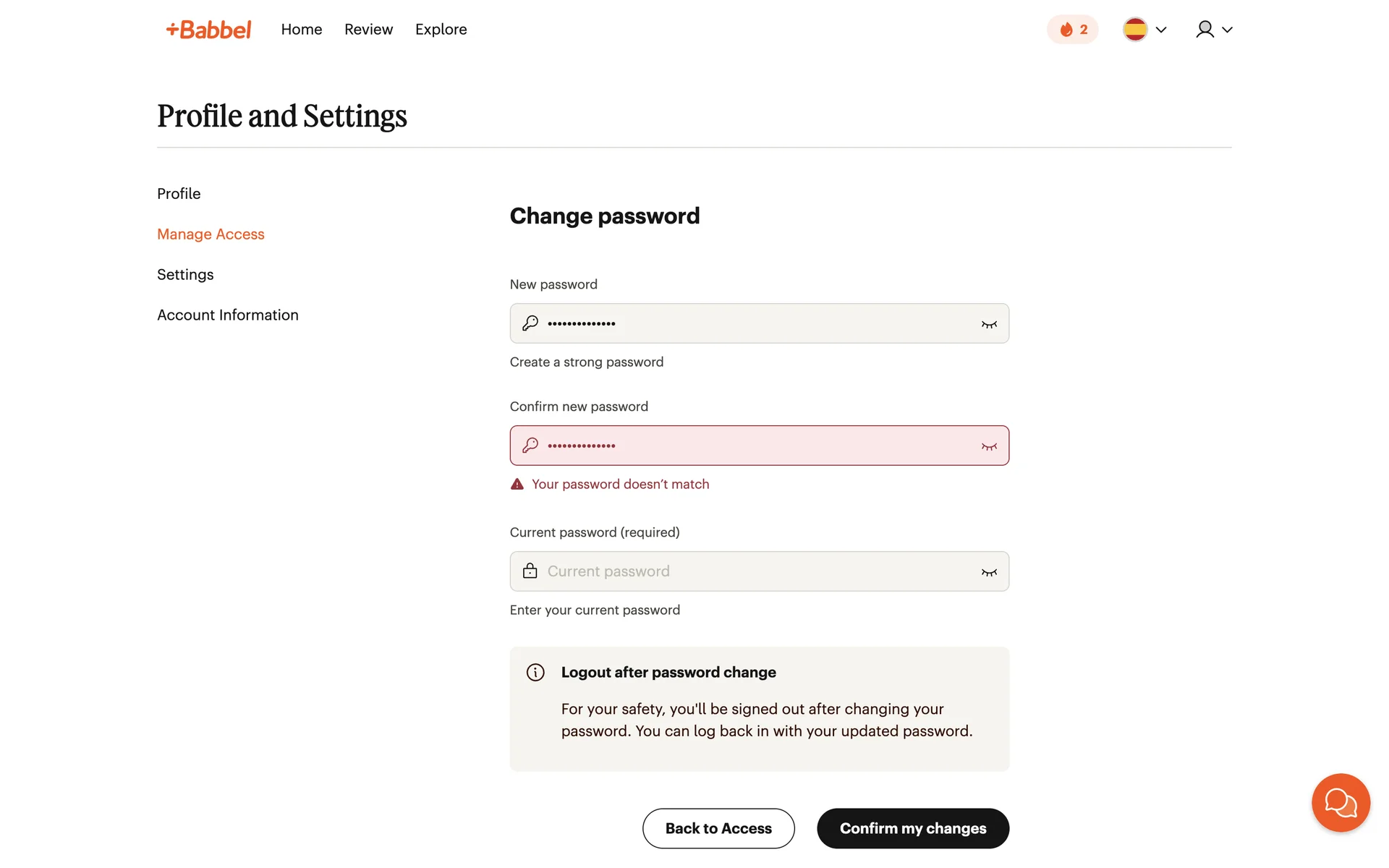 +Babbel Home Review Explore

2

Profile and Settings

Profile

Manage Access

Settings

Account Information

Change password

New password

••••••••••••••

Create a strong password

Confirm new password

••••••••••••••

Your password doesn't match

Current password (required)

Current password

Enter your current password

Logout after password change

For your safety, you'll be signed out after changing your password. You can log back in with your updated password.

Back to Access

Confirm my changes